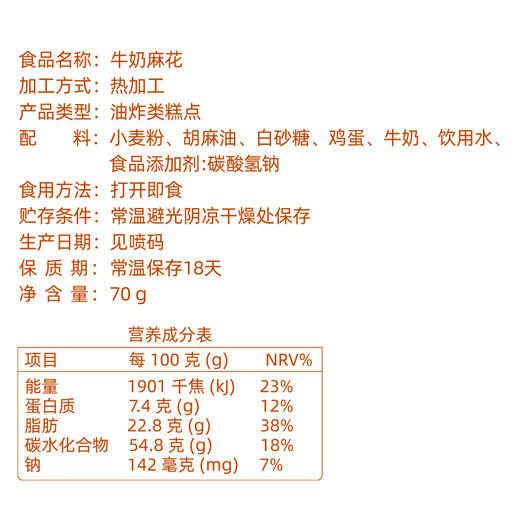 食品名称：牛奶麻花
加工方式：热加工
产品类型：油炸类糕点
配　　料：小麦粉、胡麻油、白砂糖、鸡蛋、牛奶、饮用水、食品添加剂:碳酸氢钠
食用方法：打开即食
贮存条件：常温避光阴凉干燥处保存
生产日期：见喷码
保 质 期：常温保存18天
净 含 量：70 g

营养成分表

| 项目 | 每 100 克 (g) | NRV% |
|---|---|---|
| 能量 | 1901 千焦 (kJ) | 23% |
| 蛋白质 | 7.4 克 (g) | 12% |
| 脂肪 | 22.8 克 (g) | 38% |
| 碳水化合物 | 54.8 克 (g) | 18% |
| 钠 | 142 毫克 (mg) | 7% |